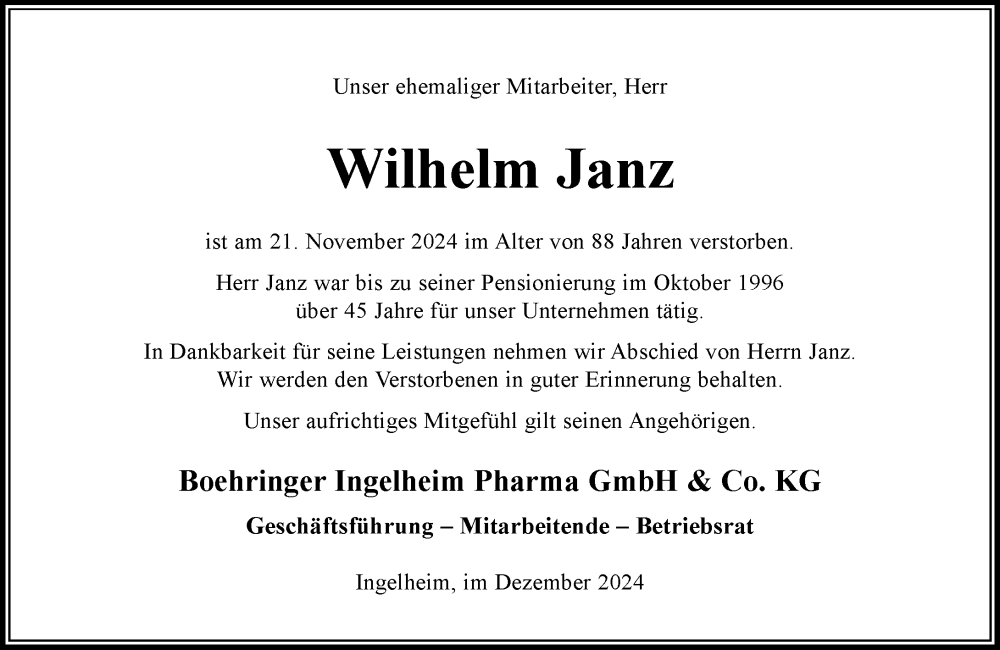 Unser ehemaliger Mitarbeiter, Herr

Wilhelm Janz

ist am 21. November 2024 im Alter von 88 Jahren verstorben.

Herr Janz war bis zu seiner Pensionierung im Oktober 1996
über 45 Jahre für unser Unternehmen tätig.

In Dankbarkeit für seine Leistungen nehmen wir Abschied von Herrn Janz.
Wir werden den Verstorbenen in guter Erinnerung behalten.

Unser aufrichtiges Mitgefühl gilt seinen Angehörigen.

Boehringer Ingelheim Pharma GmbH & Co. KG

Geschäftsführung – Mitarbeitende – Betriebsrat

Ingelheim, im Dezember 2024